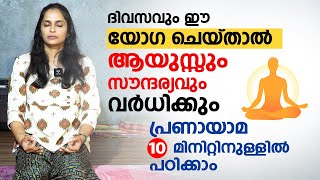 ദിവസവും ഈ
യോഗ ചെയ്താൽ
ആയുസ്സും
സൗന്ദര്യവും
വർധിക്കും
പ്രണായാമ
10 മിനിറ്റിനുള്ളിൽ
പഠിക്കാം